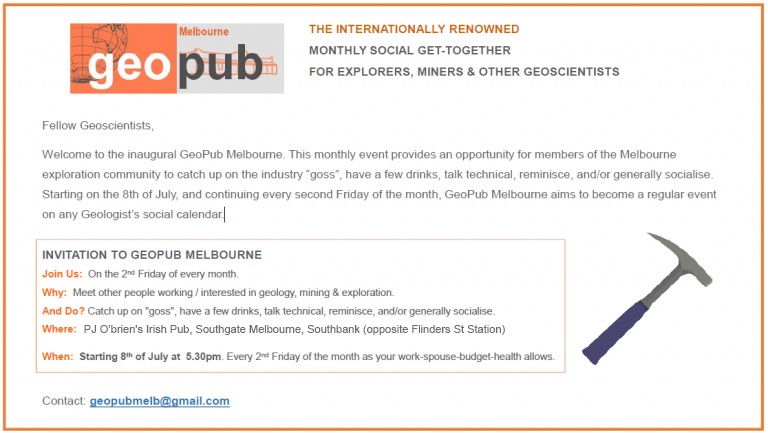 Melbourne
geopub

THE INTERNATIONALLY RENOWNED
MONTHLY SOCIAL GET-TOGETHER
FOR EXPLORERS, MINERS & OTHER GEOSCIENTISTS

Fellow Geoscientists,

Welcome to the inaugural GeoPub Melbourne. This monthly event provides an opportunity for members of the Melbourne exploration community to catch up on the industry “goss”, have a few drinks, talk technical, reminisce, and/or generally socialise. Starting on the 8th of July, and continuing every second Friday of the month, GeoPub Melbourne aims to become a regular event on any Geologist’s social calendar.

INVITATION TO GEOPUB MELBOURNE
Join Us: On the 2nd Friday of every month.
Why: Meet other people working / interested in geology, mining & exploration.
And Do? Catch up on "goss", have a few drinks, talk technical, reminisce, and/or generally socialise.
Where: PJ O'brien's Irish Pub, Southgate Melbourne, Southbank (opposite Flinders St Station)
When: Starting 8th of July at 5.30pm. Every 2nd Friday of the month as your work-spouse-budget-health allows.

Contact: geopubmelb@gmail.com